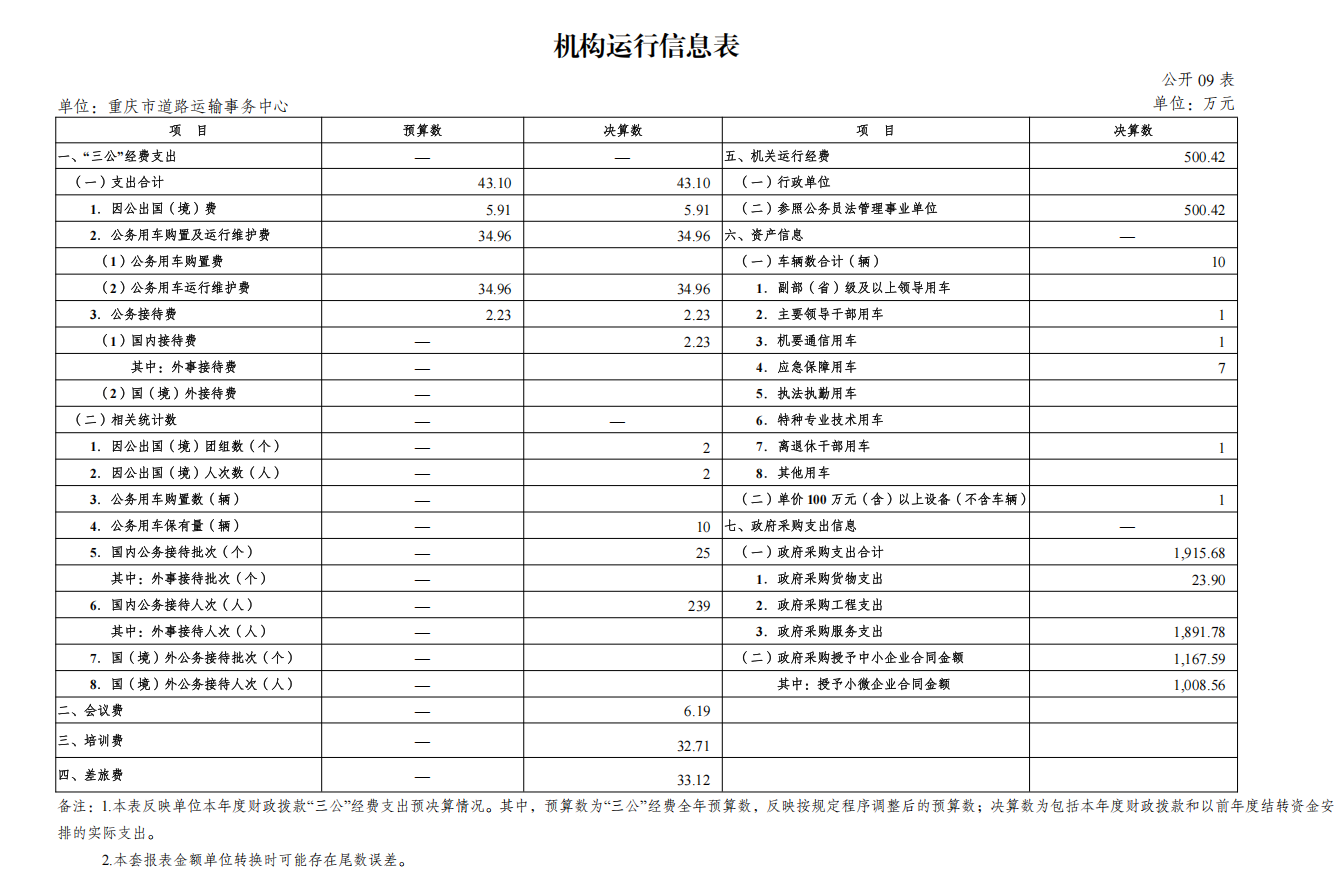 机构运行信息表

公开 09 表

单位：重庆市道路运输事务中心

单位：万元

| 项　目 | 预算数 | 决算数 | 项　目 | 决算数 |
|---|---|---|---|---|
| 一、“三公”经费支出 | — | — | 五、机关运行经费 | 500.42 |
| （一）支出合计 | 43.10 | 43.10 | （一）行政单位 | |
| 1. 因公出国（境）费 | 5.91 | 5.91 | （二）参照公务员法管理事业单位 | 500.42 |
| 2. 公务用车购置及运行维护费 | 34.96 | 34.96 | 六、资产信息 | — |
| （1）公务用车购置费 | | | （一）车辆数合计（辆） | 10 |
| （2）公务用车运行维护费 | 34.96 | 34.96 | 1. 副部（省）级及以上领导用车 | |
| 3. 公务接待费 | 2.23 | 2.23 | 2. 主要领导干部用车 | 1 |
| （1）国内接待费 | — | 2.23 | 3. 机要通信用车 | 1 |
| 其中：外事接待费 | — | | 4. 应急保障用车 | 7 |
| （2）国（境）外接待费 | — | | 5. 执法执勤用车 | |
| （二）相关统计数 | — | — | 6. 特种专业技术用车 | |
| 1. 因公出国（境）团组数（个） | — | 2 | 7. 离退休干部用车 | 1 |
| 2. 因公出国（境）人次数（人） | — | 2 | 8. 其他用车 | |
| 3. 公务用车购置数（辆） | — | | （二）单价 100 万元（含）以上设备（不含车辆） | 1 |
| 4. 公务用车保有量（辆） | — | 10 | 七、政府采购支出信息 | — |
| 5. 国内公务接待批次（个） | — | 25 | （一）政府采购支出合计 | 1,915.68 |
| 其中：外事接待批次（个） | — | | 1. 政府采购货物支出 | 23.90 |
| 6. 国内公务接待人次（人） | — | 239 | 2. 政府采购工程支出 | |
| 其中：外事接待人次（人） | — | | 3. 政府采购服务支出 | 1,891.78 |
| 7. 国（境）外公务接待批次（个） | — | | （二）政府采购授予中小企业合同金额 | 1,167.59 |
| 8. 国（境）外公务接待人次（人） | — | | 其中：授予小微企业合同金额 | 1,008.56 |
| 二、会议费 | — | 6.19 | | |
| 三、培训费 | — | 32.71 | | |
| 四、差旅费 | — | 33.12 | | |

备注：1.本表反映单位本年度财政拨款“三公”经费支出预决算情况。其中，预算数为“三公”经费全年预算数，反映按规定程序调整后的预算数；决算数为包括本年度财政拨款和以前年度结转资金安排的实际支出。

2.本套报表金额单位转换时可能存在尾数误差。